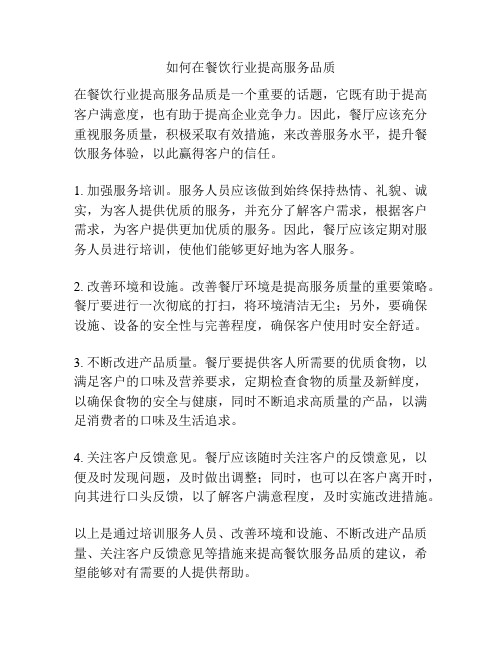 如何在餐饮行业提高服务品质

在餐饮行业提高服务品质是一个重要的话题，它既有助于提高客户满意度，也有助于提高企业竞争力。因此，餐厅应该充分重视服务质量，积极采取有效措施，来改善服务水平，提升餐饮服务体验，以此赢得客户的信任。

1. 加强服务培训。服务人员应该做到始终保持热情、礼貌、诚实，为客人提供优质的服务，并充分了解客户需求，根据客户需求，为客户提供更加优质的服务。因此，餐厅应该定期对服务人员进行培训，使他们能够更好地为客人服务。

2. 改善环境和设施。改善餐厅环境是提高服务质量的重要策略。餐厅要进行一次彻底的打扫，将环境清洁无尘；另外，要确保设施、设备的安全性与完善程度，确保客户使用时安全舒适。

3. 不断改进产品质量。餐厅要提供客人所需要的优质食物，以满足客户的口味及营养要求，定期检查食物的质量及新鲜度，以确保食物的安全与健康，同时不断追求高质量的产品，以满足消费者的口味及生活追求。

4. 关注客户反馈意见。餐厅应该随时关注客户的反馈意见，以便及时发现问题，及时做出调整；同时，也可以在客户离开时，向其进行口头反馈，以了解客户满意程度，及时实施改进措施。

以上是通过培训服务人员、改善环境和设施、不断改进产品质量、关注客户反馈意见等措施来提高餐饮服务品质的建议，希望能够对有需要的人提供帮助。